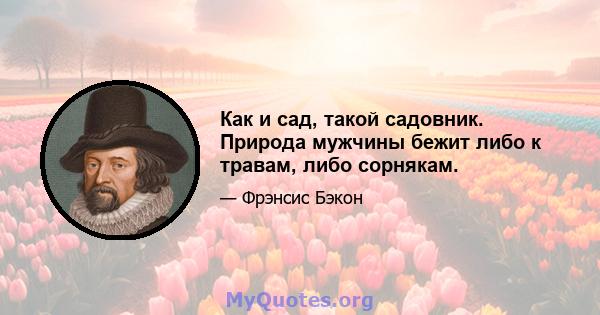 Как и сад, такой садовник. Природа мужчины бежит либо к травам, либо сорнякам.

— Фрэнсис Бэкон

MyQuotes.org